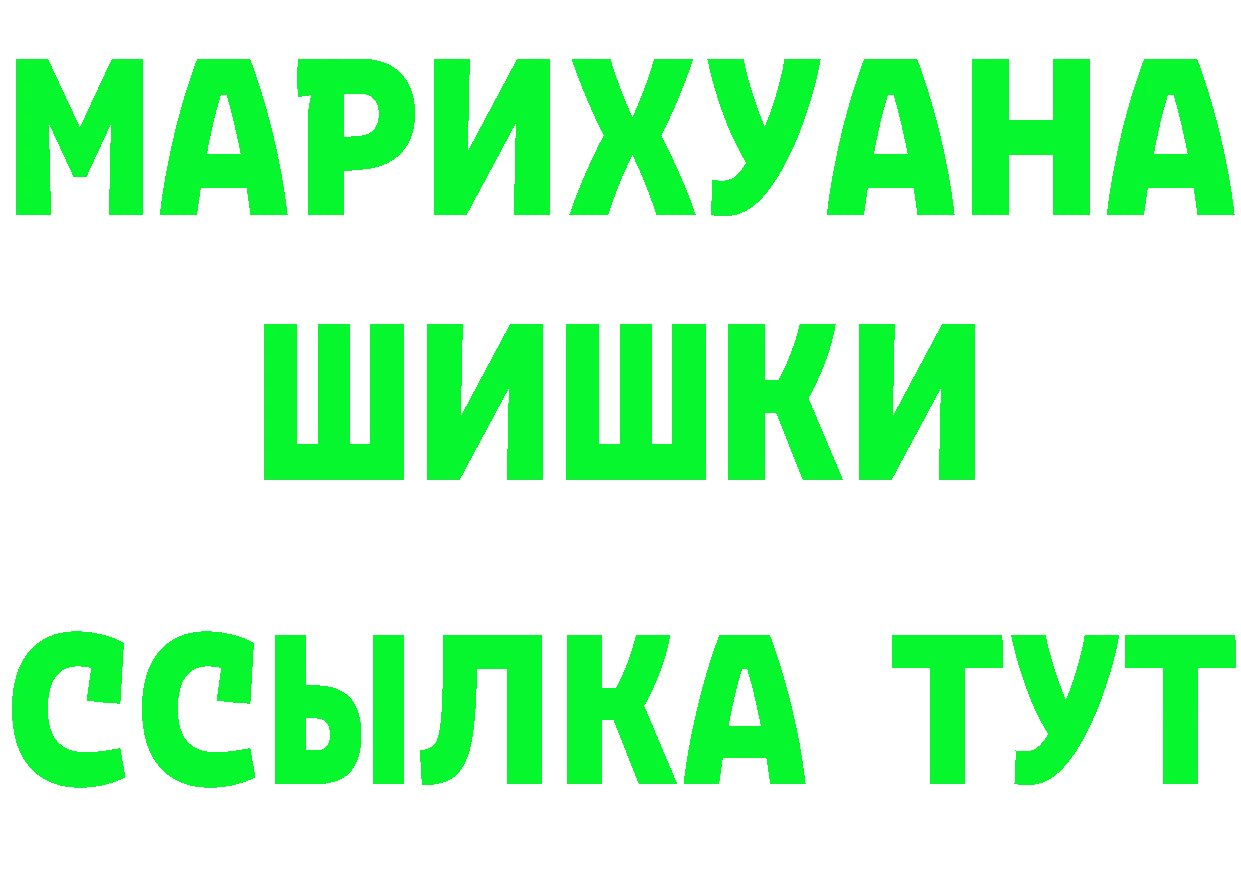 МАРИХУАНА
ШИШКИ
ССЫЛКА ТУТ